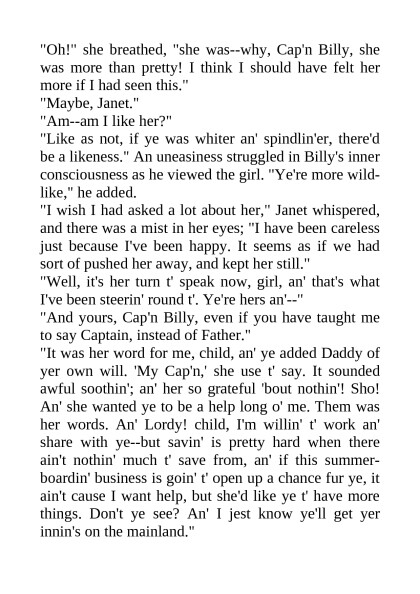 "Oh!" she breathed, "she was--why, Cap'n Billy, she was more than pretty! I think I should have felt her more if I had seen this."

"Maybe, Janet."

"Am--am I like her?"

"Like as not, if ye was whiter an' spindlin'er, there'd be a likeness." An uneasiness struggled in Billy's inner consciousness as he viewed the girl. "Ye're more wild-like," he added.

"I wish I had asked a lot about her," Janet whispered, and there was a mist in her eyes; "I have been careless just because I've been happy. It seems as if we had sort of pushed her away, and kept her still."

"Well, it's her turn t' speak now, girl, an' that's what I've been steerin' round t'. Ye're hers an'--"

"And yours, Cap'n Billy, even if you have taught me to say Captain, instead of Father."

"It was her word for me, child, an' ye added Daddy of yer own will. 'My Cap'n,' she use t' say. It sounded awful soothin'; an' her so grateful 'bout nothin'! Sho! An' she wanted ye to be a help long o' me. Them was her words. An' Lordy! child, I'm willin' t' work an' share with ye--but savin' is pretty hard when there ain't nothin' much t' save from, an' if this summer-boardin' business is goin' t' open up a chance fur ye, it ain't cause I want help, but she'd like ye t' have more things. Don't ye see? An' I jest know ye'll get yer innin's on the mainland."